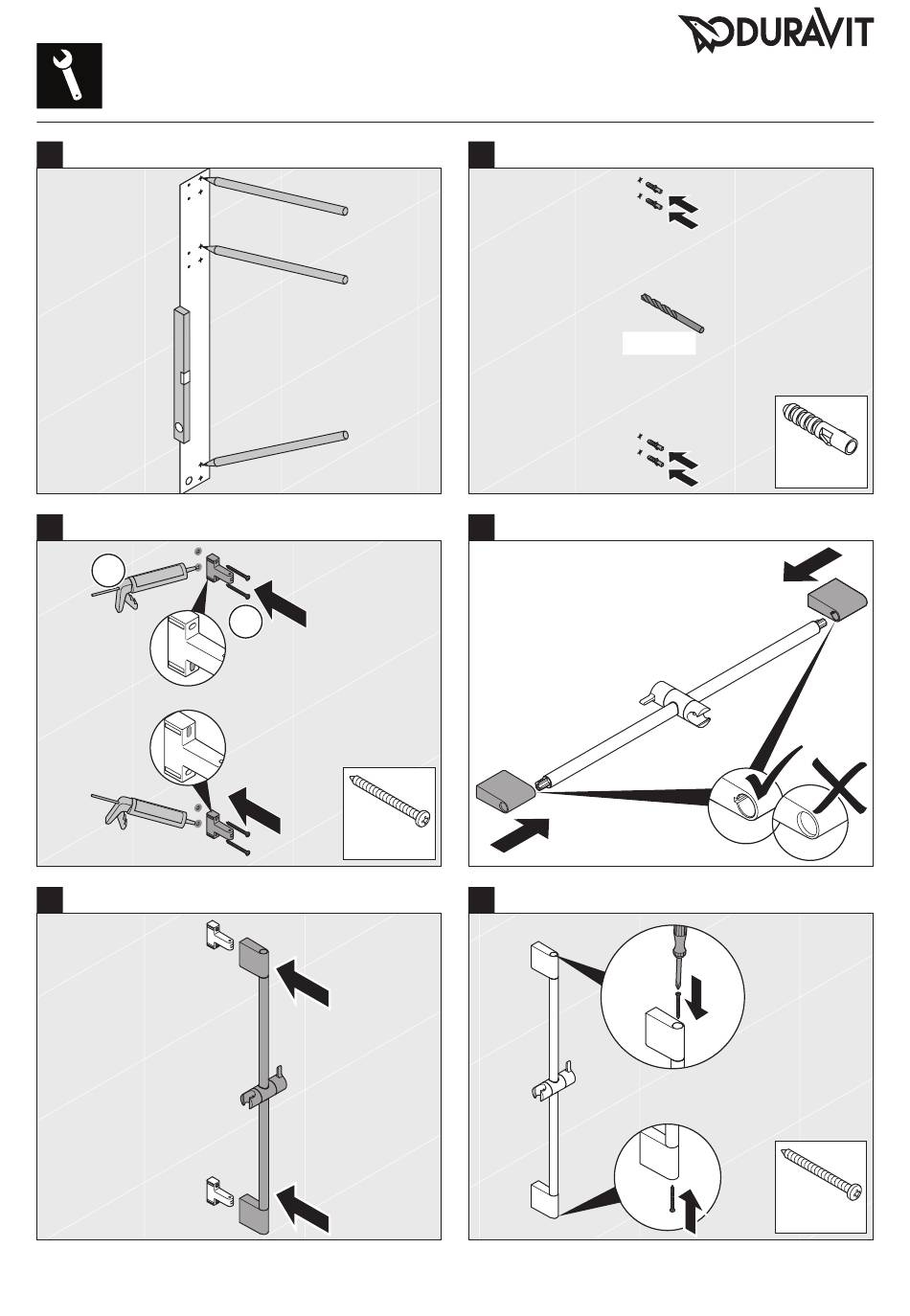 DURAVIT